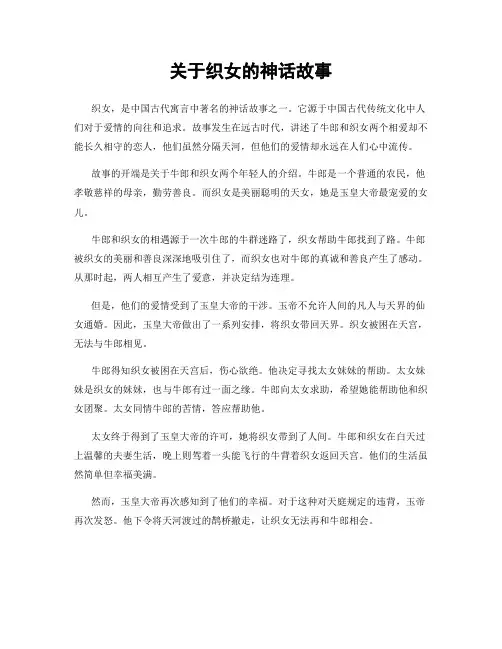 关于织女的神话故事

织女，是中国古代寓言中著名的神话故事之一。它源于中国古代传统文化中人们对于爱情的向往和追求。故事发生在远古时代，讲述了牛郎和织女两个相爱却不能长久相守的恋人，他们虽然分隔天河，但他们的爱情却永远在人们心中流传。

故事的开端是关于牛郎和织女两个年轻人的介绍。牛郎是一个普通的农民，他孝敬慈祥的母亲，勤劳善良。而织女是美丽聪明的天女，她是玉皇大帝最宠爱的女儿。

牛郎和织女的相遇源于一次牛郎的牛群迷路了，织女帮助牛郎找到了路。牛郎被织女的美丽和善良深深地吸引住了，而织女也对牛郎的真诚和善良产生了感动。从那时起，两人相互产生了爱意，并决定结为连理。

但是，他们的爱情受到了玉皇大帝的干涉。玉帝不允许人间的凡人与天界的仙女通婚。因此，玉皇大帝做出了一系列安排，将织女带回天界。织女被困在天宫，无法与牛郎相见。

牛郎得知织女被困在天宫后，伤心欲绝。他决定寻找太女妹妹的帮助。太女妹妹是织女的妹妹，也与牛郎有过一面之缘。牛郎向太女求助，希望她能帮助他和织女团聚。太女同情牛郎的苦情，答应帮助他。

太女终于得到了玉皇大帝的许可，她将织女带到了人间。牛郎和织女在白天过上温馨的夫妻生活，晚上则驾着一头能飞行的牛背着织女返回天宫。他们的生活虽然简单但幸福美满。

然而，玉皇大帝再次感知到了他们的幸福。对于这种对天庭规定的违背，玉帝再次发怒。他下令将天河渡过的鹊桥撤走，让织女无法再和牛郎相会。